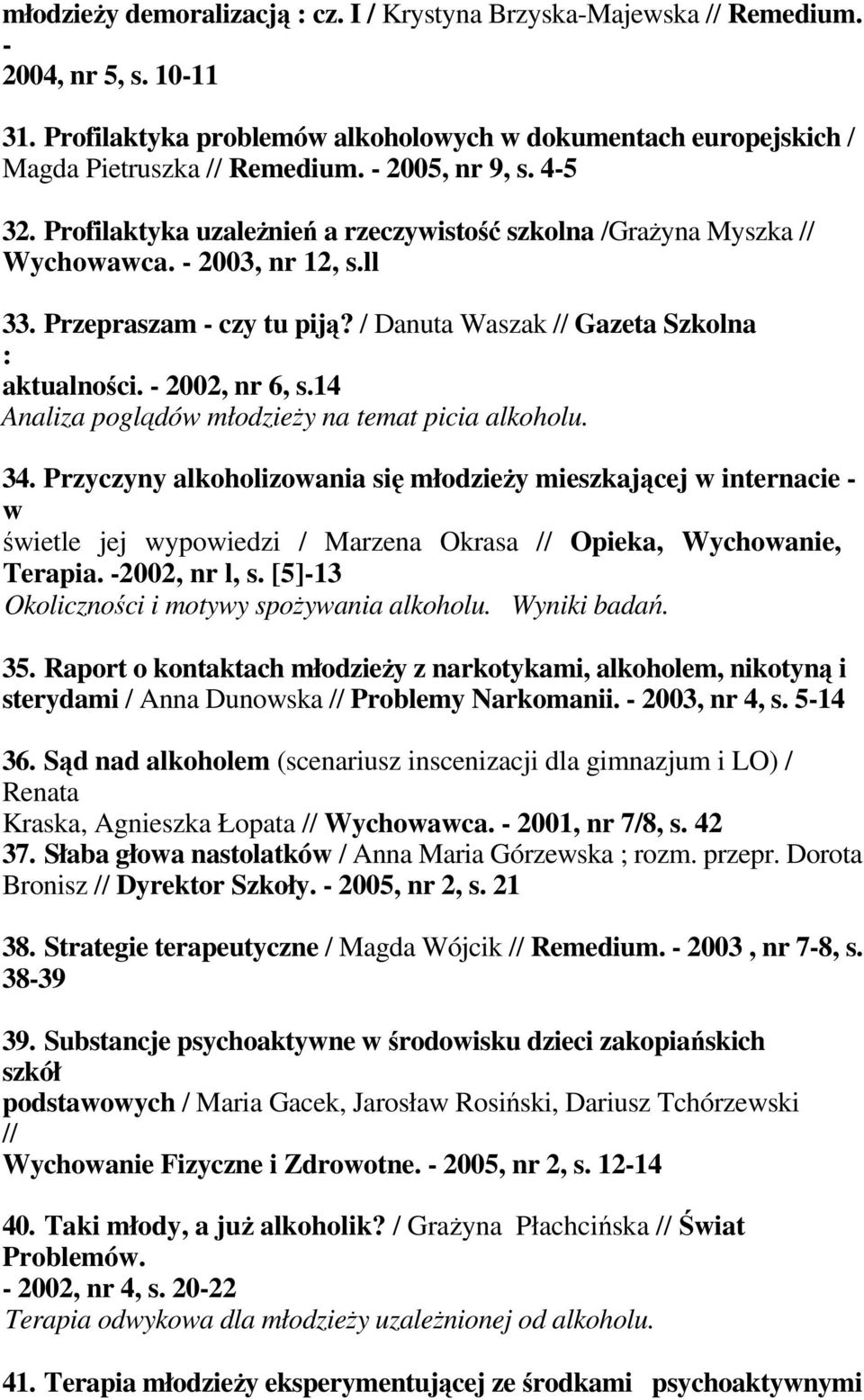 młodzieży demoralizacją : cz. I / Krystyna Brzyska-Majewska // Remedium. - 2004, nr 5, s. 10-11

31. Profilaktyka problemów alkoholowych w dokumentach europejskich / Magda Pietruszka // Remedium. - 2005, nr 9, s. 4-5

32. Profilaktyka uzależnień a rzeczywistość szkolna /Grażyna Myszka // Wychowawca. - 2003, nr 12, s.ll

33. Przepraszam - czy tu piją? / Danuta Waszak // Gazeta Szkolna : aktualności. - 2002, nr 6, s.14
Analiza poglądów młodzieży na temat picia alkoholu.

34. Przyczyny alkoholizowania się młodzieży mieszkającej w internacie - w świetle jej wypowiedzi / Marzena Okrasa // Opieka, Wychowanie, Terapia. -2002, nr l, s. [5]-13
Okoliczności i motywy spożywania alkoholu. Wyniki badań.

35. Raport o kontaktach młodzieży z narkotykami, alkoholem, nikotyną i sterydami / Anna Dunowska // Problemy Narkomanii. - 2003, nr 4, s. 5-14

36. Sąd nad alkoholem (scenariusz inscenizacji dla gimnazjum i LO) / Renata Kraska, Agnieszka Łopata // Wychowawca. - 2001, nr 7/8, s. 42
37. Słaba głowa nastolatków / Anna Maria Górzewska ; rozm. przepr. Dorota Bronisz // Dyrektor Szkoły. - 2005, nr 2, s. 21

38. Strategie terapeutyczne / Magda Wójcik // Remedium. - 2003 , nr 7-8, s. 38-39

39. Substancje psychoaktywne w środowisku dzieci zakopiańskich szkół podstawowych / Maria Gacek, Jarosław Rosiński, Dariusz Tchórzewski // Wychowanie Fizyczne i Zdrowotne. - 2005, nr 2, s. 12-14

40. Taki młody, a już alkoholik? / Grażyna Płachcińska // Świat Problemów. - 2002, nr 4, s. 20-22
Terapia odwykowa dla młodzieży uzależnionej od alkoholu.

41. Terapia młodzieży eksperymentującej ze środkami psychoaktywnymi